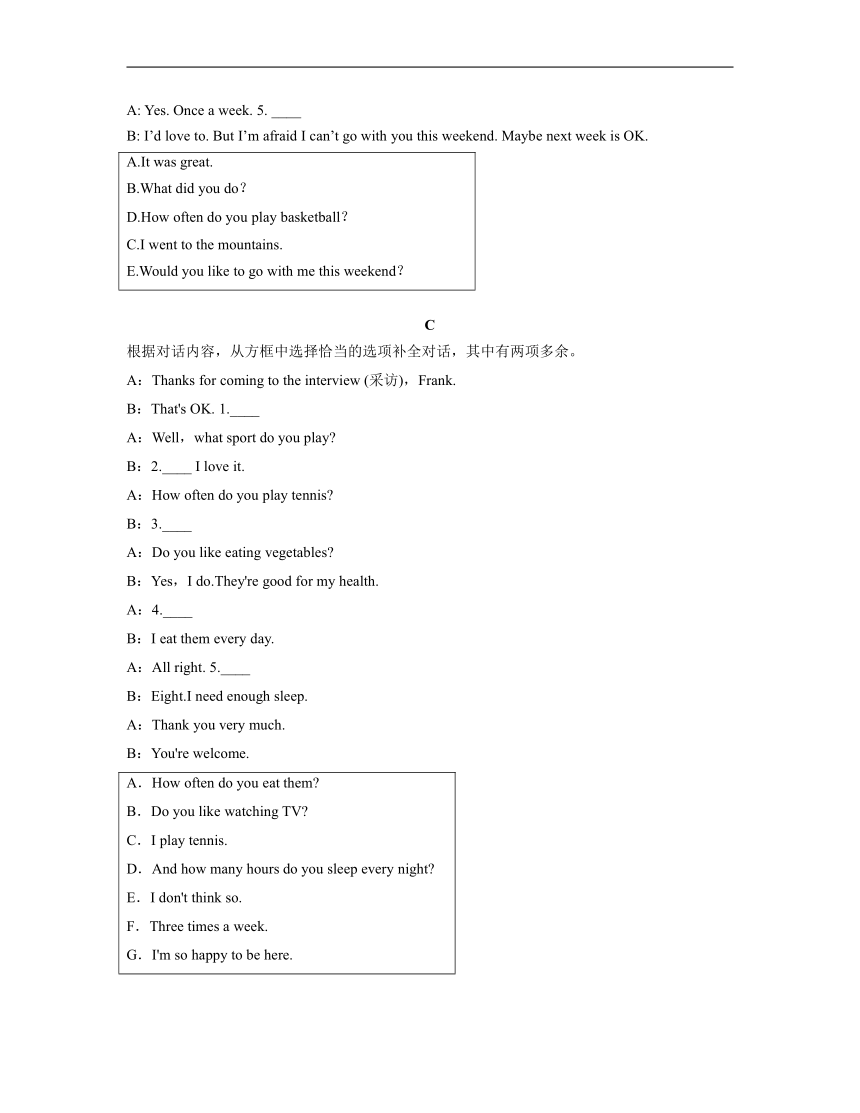 A: Yes. Once a week. 5. ____

B: I'd love to. But I'm afraid I can't go with you this weekend. Maybe next week is OK.

A.It was great.
B.What did you do？
D.How often do you play basketball？
C.I went to the mountains.
E.Would you like to go with me this weekend？

C

根据对话内容，从方框中选择恰当的选项补全对话，其中有两项多余。

A：Thanks for coming to the interview (采访)，Frank.

B：That's OK. 1.____

A：Well，what sport do you play?

B：2.____ I love it.

A：How often do you play tennis?

B：3.____

A：Do you like eating vegetables?

B：Yes，I do.They're good for my health.

A：4.____

B：I eat them every day.

A：All right. 5.____

B：Eight.I need enough sleep.

A：Thank you very much.

B：You're welcome.

A．How often do you eat them?
B．Do you like watching TV?
C．I play tennis.
D．And how many hours do you sleep every night?
E．I don't think so.
F．Three times a week.
G．I'm so happy to be here.